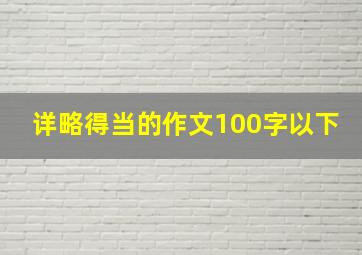 详略得当的作文100字以下